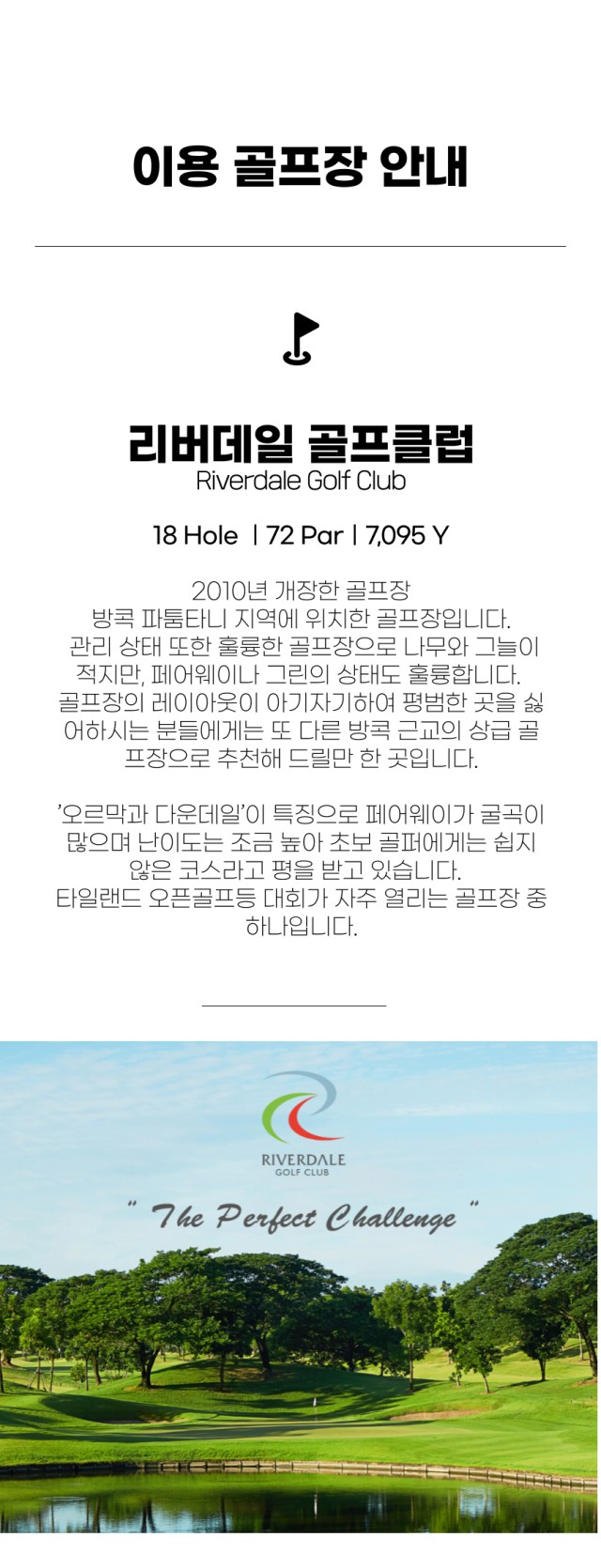 이용 골프장 안내

리버데일 골프클럽
Riverdale Golf Club

18 Hole | 72 Par | 7,095 Y

2010년 개장한 골프장 방콕 파툼타니 지역에 위치한 골프장입니다. 관리 상태 또한 훌륭한 골프장으로 나무와 그늘이 적지만, 페어웨이나 그린의 상태도 훌륭합니다. 골프장의 레이아웃이 아기자기하여 평범한 곳을 싫어하시는 분들에게는 또 다른 방콕 근교의 상급 골프장으로 추천해 드릴만 한 곳입니다.

'오르막과 다운데일'이 특징으로 페어웨이가 굴곡이 많으며 난이도는 조금 높아 초보 골퍼에게는 쉽지 않은 코스라고 평을 받고 있습니다. 타일랜드 오픈골프등 대회가 자주 열리는 골프장 중 하나입니다.

RIVERDALE
GOLF CLUB

" The Perfect Challenge "